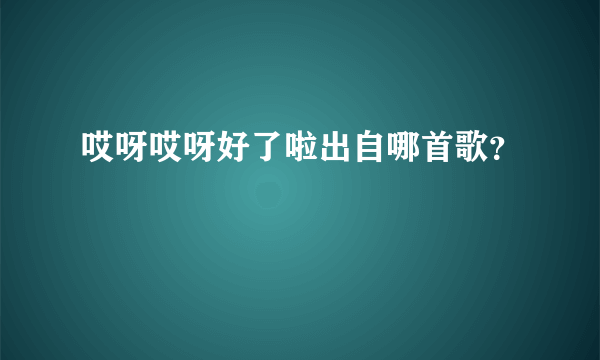 哎呀哎呀好了啦出自哪首歌?